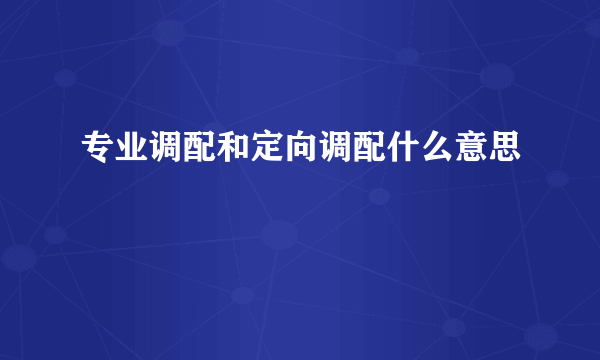 专业调配和定向调配什么意思